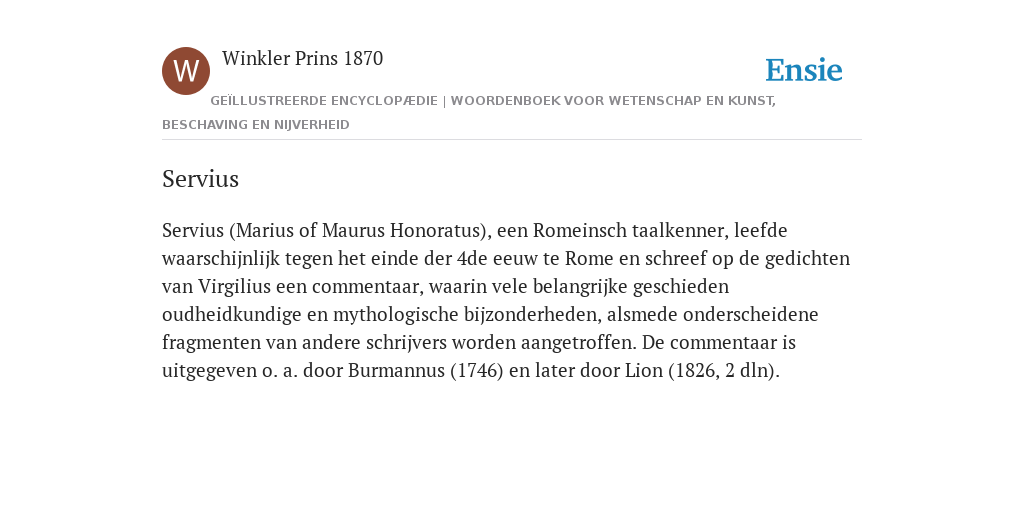 W

Winkler Prins 1870

Ensie

GEÏLLUSTREERDE ENCYCLOPÆDIE | WOORDENBOEK VOOR WETENSCHAP EN KUNST, BESCHAVING EN NIJVERHEID

Servius

Servius (Marius of Maurus Honoratus), een Romeinsch taalkenner, leefde waarschijnlijk tegen het einde der 4de eeuw te Rome en schreef op de gedichten van Virgilius een commentaar, waarin vele belangrijke geschieden oudheidkundige en mythologische bijzonderheden, alsmede onderscheidene fragmenten van andere schrijvers worden aangetroffen. De commentaar is uitgegeven o. a. door Burmannus (1746) en later door Lion (1826, 2 dln).